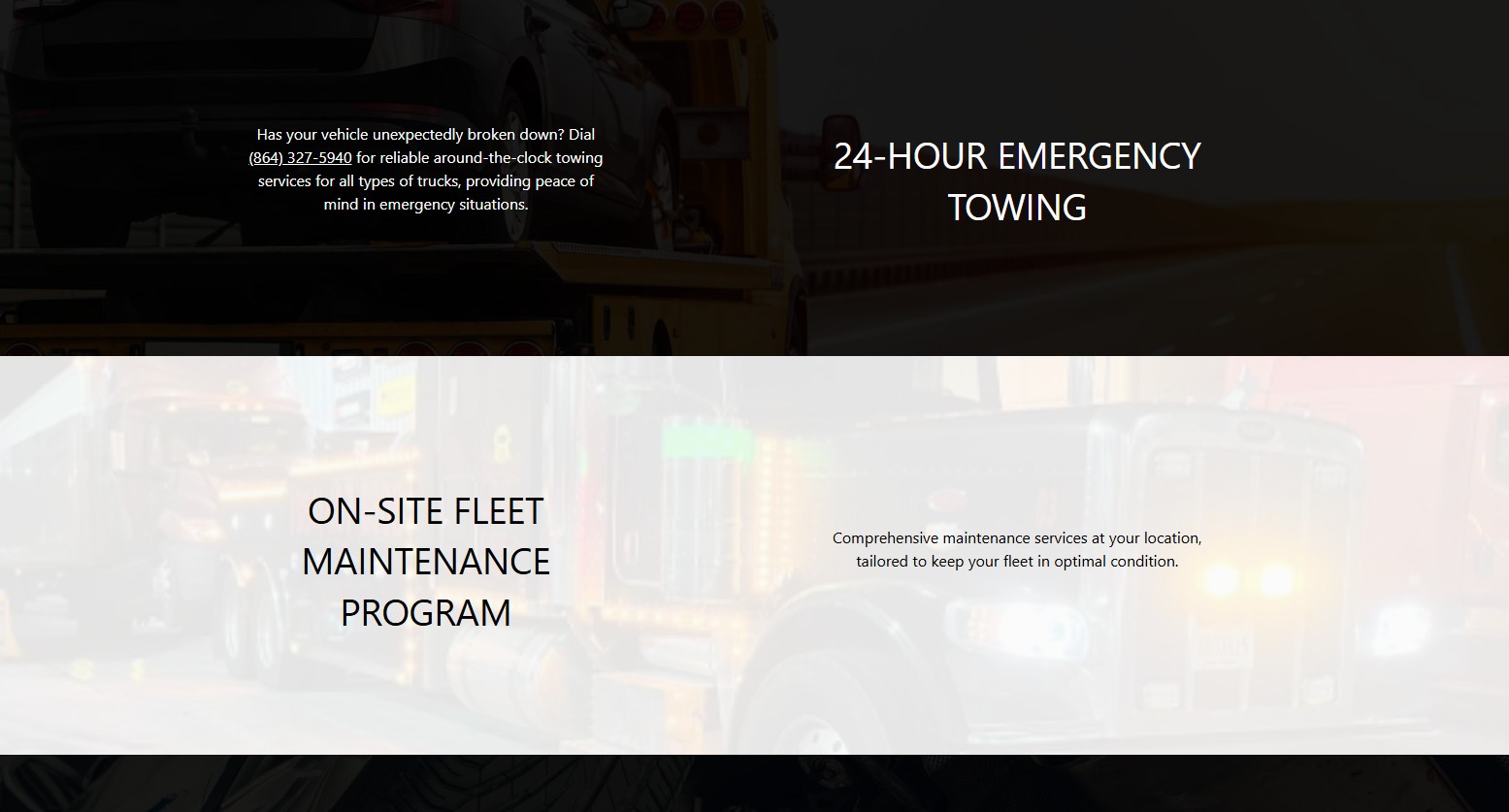 Has your vehicle unexpectedly broken down? Dial (864) 327-5940 for reliable around-the-clock towing services for all types of trucks, providing peace of mind in emergency situations.

24-HOUR EMERGENCY TOWING

ON-SITE FLEET MAINTENANCE PROGRAM

Comprehensive maintenance services at your location, tailored to keep your fleet in optimal condition.